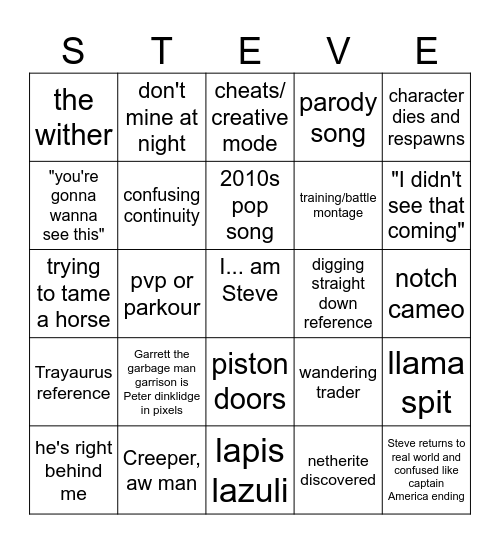 | S | T | E | V | E |
|---|---|---|---|---|
| the wither | don't mine at night | cheats/ creative mode | parody song | character dies and respawns |
| "you're gonna wanna see this" | confusing continuity | 2010s pop song | training/battle montage | "I didn't see that coming" |
| trying to tame a horse | pvp or parkour | I... am Steve | digging straight down reference | notch cameo |
| Trayaurus reference | Garrett the garbage man garrison is Peter dinklidge in pixels | piston doors | wandering trader | llama spit |
| he's right behind me | Creeper, aw man | lapis lazuli | netherite discovered | Steve returns to real world and confused like captain America ending |